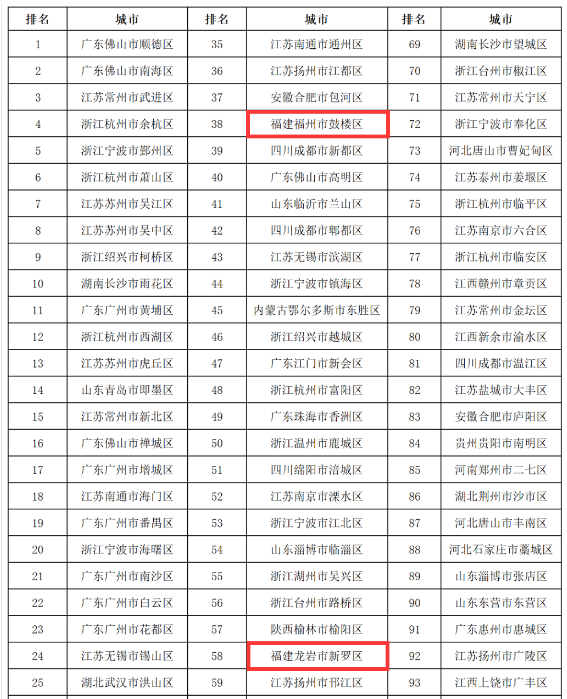 | 排名 | 城市 | 排名 | 城市 | 排名 | 城市 |
|---|---|---|---|---|---|
| 1 | 广东佛山市顺德区 | 35 | 江苏南通市通州区 | 69 | 湖南长沙市望城区 |
| 2 | 广东佛山市南海区 | 36 | 江苏扬州市江都区 | 70 | 浙江台州市椒江区 |
| 3 | 江苏常州市武进区 | 37 | 安徽合肥市包河区 | 71 | 江苏常州市天宁区 |
| 4 | 浙江杭州市余杭区 | 38 | 福建福州市鼓楼区 | 72 | 浙江宁波市奉化区 |
| 5 | 浙江宁波市鄞州区 | 39 | 四川成都市新都区 | 73 | 河北唐山市曹妃甸区 |
| 6 | 浙江杭州市萧山区 | 40 | 广东佛山市高明区 | 74 | 江苏泰州市姜堰区 |
| 7 | 江苏苏州市吴江区 | 41 | 山东临沂市兰山区 | 75 | 浙江杭州市临平区 |
| 8 | 江苏苏州市吴中区 | 42 | 四川成都市郫都区 | 76 | 江苏南京市六合区 |
| 9 | 浙江绍兴市柯桥区 | 43 | 江苏无锡市滨湖区 | 77 | 浙江杭州市临安区 |
| 10 | 湖南长沙市雨花区 | 44 | 浙江宁波市镇海区 | 78 | 江西赣州市章贡区 |
| 11 | 广东广州市黄埔区 | 45 | 内蒙古鄂尔多斯市东胜区 | 79 | 江苏常州市金坛区 |
| 12 | 浙江杭州市西湖区 | 46 | 浙江绍兴市越城区 | 80 | 江西新余市渝水区 |
| 13 | 江苏苏州市虎丘区 | 47 | 广东江门市新会区 | 81 | 四川成都市温江区 |
| 14 | 山东青岛市即墨区 | 48 | 浙江杭州市富阳区 | 82 | 江苏盐城市大丰区 |
| 15 | 江苏常州市新北区 | 49 | 广东珠海市香洲区 | 83 | 安徽合肥市庐阳区 |
| 16 | 广东佛山市禅城区 | 50 | 浙江温州市鹿城区 | 84 | 贵州贵阳市南明区 |
| 17 | 广东广州市增城区 | 51 | 四川绵阳市涪城区 | 85 | 河南郑州市二七区 |
| 18 | 江苏南通市海门区 | 52 | 江苏南京市溧水区 | 86 | 湖北荆州市沙市区 |
| 19 | 广东广州市番禺区 | 53 | 浙江宁波市江北区 | 87 | 河北唐山市丰南区 |
| 20 | 浙江宁波市海曙区 | 54 | 山东淄博市临淄区 | 88 | 河北石家庄市藁城区 |
| 21 | 广东广州市南沙区 | 55 | 浙江湖州市吴兴区 | 89 | 山东淄博市张店区 |
| 22 | 广东广州市白云区 | 56 | 浙江台州市路桥区 | 90 | 山东东营市东营区 |
| 23 | 广东广州市花都区 | 57 | 陕西榆林市榆阳区 | 91 | 广东惠州市惠城区 |
| 24 | 江苏无锡市锡山区 | 58 | 福建龙岩市新罗区 | 92 | 江苏扬州市广陵区 |
| 25 | 湖北武汉市洪山区 | 59 | 江苏扬州市邗江区 | 93 | 江西上饶市广丰区 |